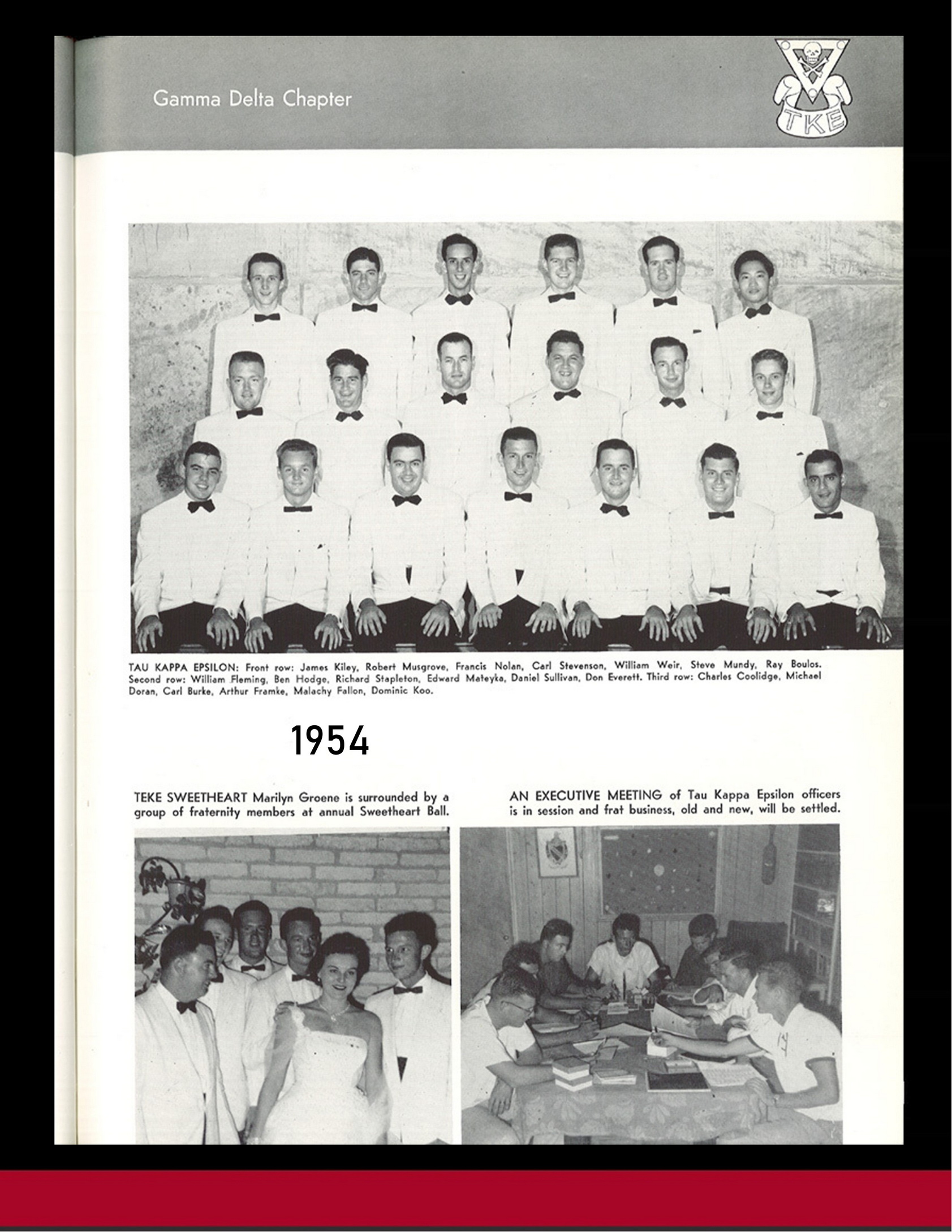 Gamma Delta Chapter

TKE

TAU KAPPA EPSILON: Front row: James Kiley, Robert Musgrove, Francis Nolan, Carl Stevenson, William Weir, Steve Mundy, Ray Boulos. Second row: William Fleming, Ben Hodge, Richard Stapleton, Edward Mateyka, Daniel Sullivan, Don Everett. Third row: Charles Coolidge, Michael Doran, Carl Burke, Arthur Framke, Malachy Fallon, Dominic Koo.

1954

TEKE SWEETHEART Marilyn Groene is surrounded by a group of fraternity members at annual Sweetheart Ball.

AN EXECUTIVE MEETING of Tau Kappa Epsilon officers is in session and frat business, old and new, will be settled.